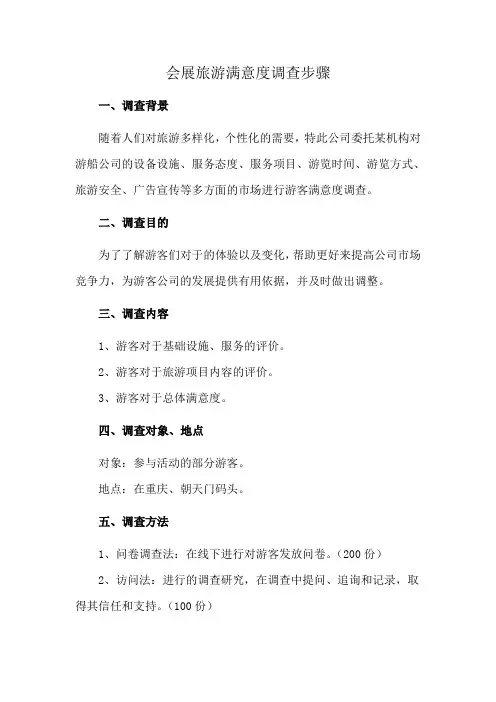 会展旅游满意度调查步骤

一、调查背景

随着人们对旅游多样化，个性化的需要，特此公司委托某机构对游船公司的设备设施、服务态度、服务项目、游览时间、游览方式、旅游安全、广告宣传等多方面的市场进行游客满意度调查。

二、调查目的

为了了解游客们对于的体验以及变化，帮助更好来提高公司市场竞争力，为游客公司的发展提供有用依据，并及时做出调整。

三、调查内容

1、游客对于基础设施、服务的评价。

2、游客对于旅游项目内容的评价。

3、游客对于总体满意度。

四、调查对象、地点

对象：参与活动的部分游客。

地点：在重庆、朝天门码头。

五、调查方法

1、问卷调查法：在线下进行对游客发放问卷。（200 份）

2、访问法：进行的调查研究，在调查中提问、追询和记录，取得其信任和支持。（100 份）